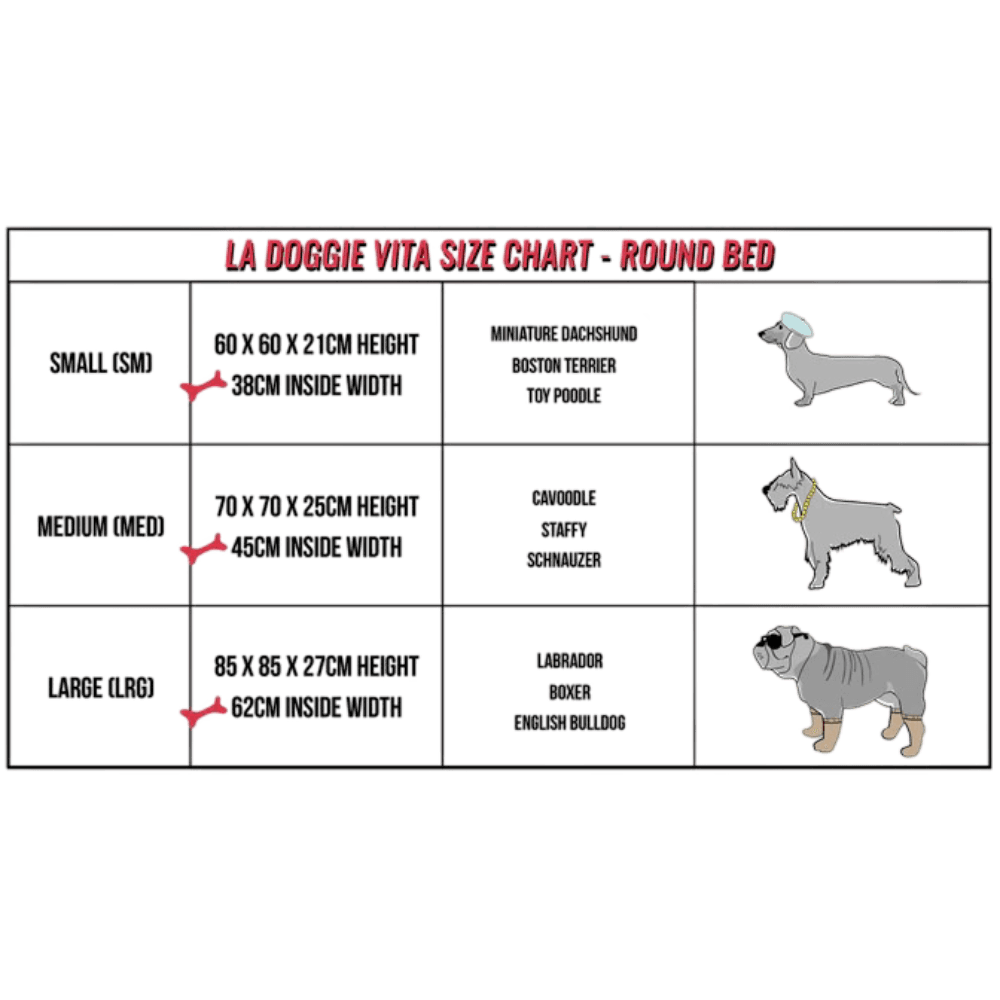 LA DOGGIE VITA SIZE CHART - ROUND BED

| | | | |
|---|---|---|---|
| SMALL (SM) | 60 X 60 X 21CM HEIGHT 38CM INSIDE WIDTH | MINIATURE DACHSHUND BOSTON TERRIER TOY POODLE | |
| MEDIUM (MED) | 70 X 70 X 25CM HEIGHT 45CM INSIDE WIDTH | CAVOODLE STAFFY SCHNAUZER | |
| LARGE (LRG) | 85 X 85 X 27CM HEIGHT 62CM INSIDE WIDTH | LABRADOR BOXER ENGLISH BULLDOG | |